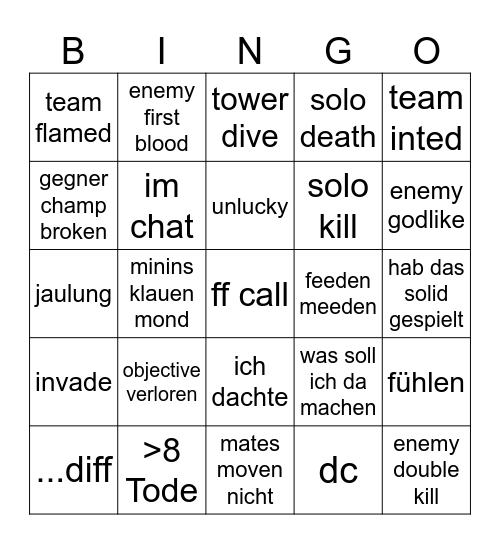 | B | I | N | G | O |
|---|---|---|---|---|
| team flamed | enemy first blood | tower dive | solo death | team inted |
| gegner champ broken | im chat | unlucky | solo kill | enemy godlike |
| jaulung | minins klauen mond | ff call | feeden meeden | hab das solid gespielt |
| invade | objective verloren | ich dachte | was soll ich da machen | fühlen |
| ...diff | >8 Tode | mates moven nicht | dc | enemy double kill |